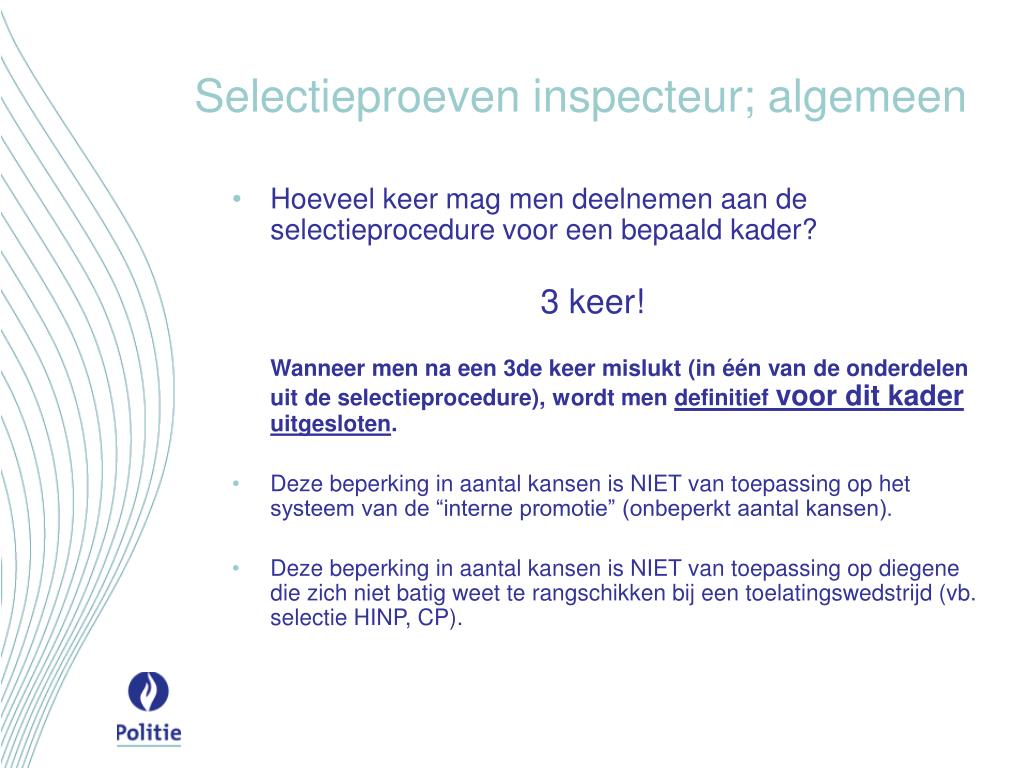 Selectieproeven inspecteur; algemeen

• Hoeveel keer mag men deelnemen aan de selectieprocedure voor een bepaald kader?

3 keer!

Wanneer men na een 3de keer mislukt (in één van de onderdelen uit de selectieprocedure), wordt men definitief voor dit kader uitgesloten.

• Deze beperking in aantal kansen is NIET van toepassing op het systeem van de “interne promotie” (onbeperkt aantal kansen).

• Deze beperking in aantal kansen is NIET van toepassing op diegene die zich niet batig weet te rangschikken bij een toelatingswedstrijd (vb. selectie HINP, CP).

Politie